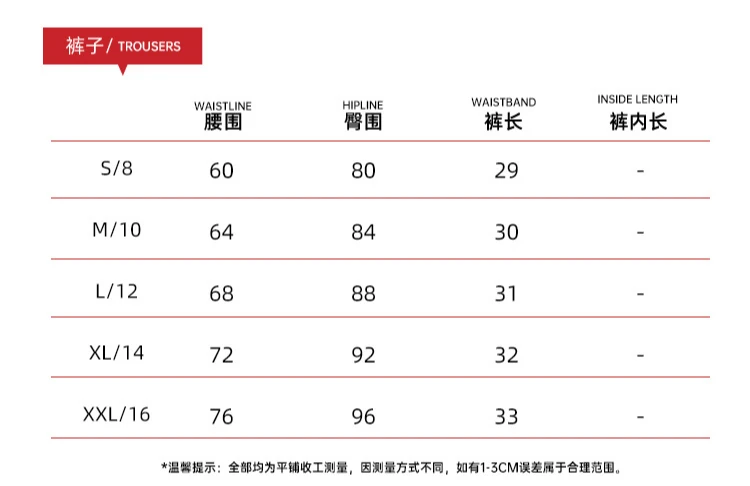 裤子 / TROUSERS

| | WAISTLINE 腰围 | HIPLINE 臀围 | WAISTBAND 裤长 | INSIDE LENGTH 裤内长 |
|---|---|---|---|---|
| S/8 | 60 | 80 | 29 | - |
| M/10 | 64 | 84 | 30 | - |
| L/12 | 68 | 88 | 31 | - |
| XL/14 | 72 | 92 | 32 | - |
| XXL/16 | 76 | 96 | 33 | - |

*温馨提示：全部均为平铺收工测量，因测量方式不同，如有1-3CM误差属于合理范围。